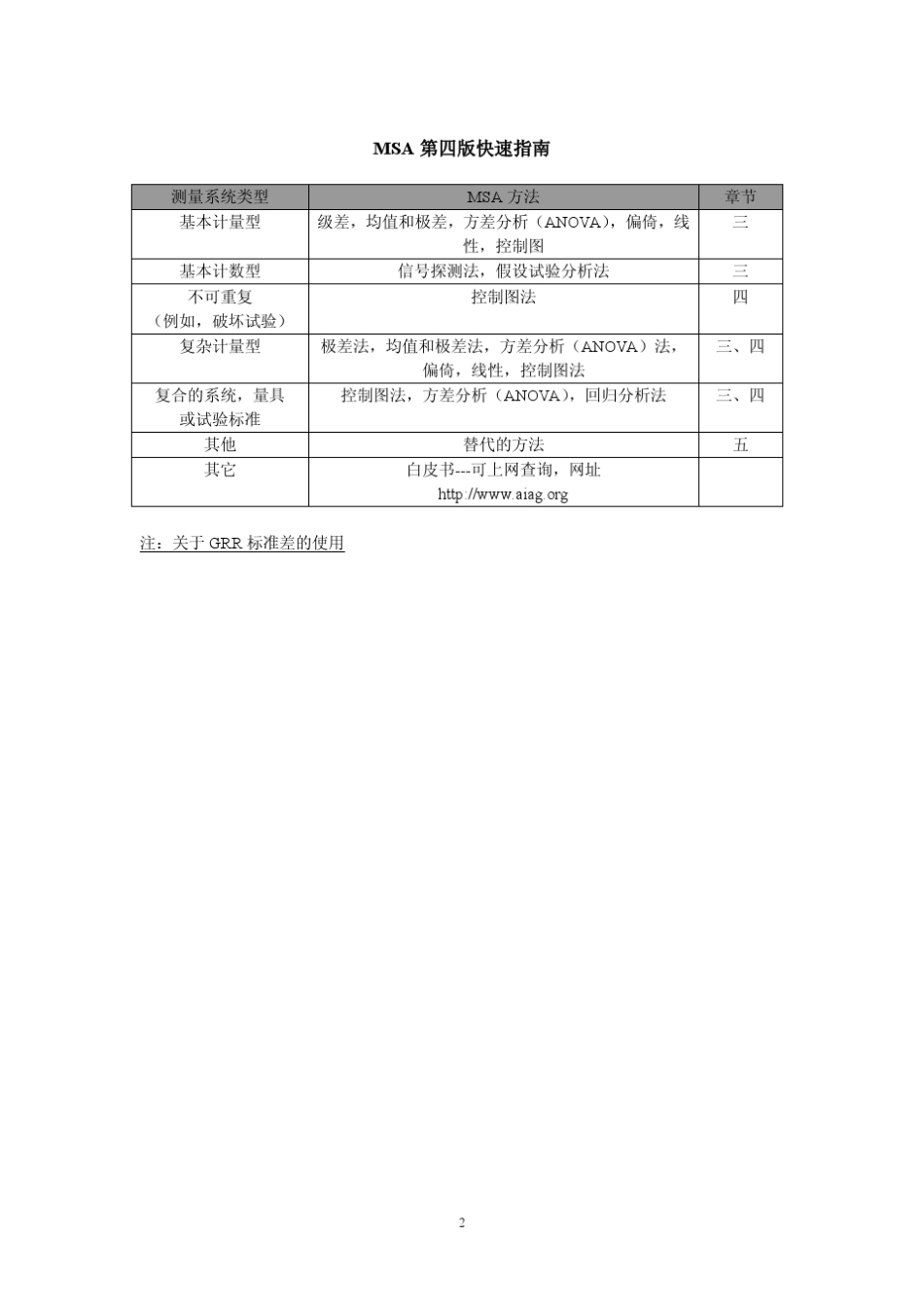 MSA 第四版快速指南

| 测量系统类型 | MSA 方法 | 章节 |
|---|---|---|
| 基本计量型 | 级差，均值和极差，方差分析（ANOVA），偏倚，线性，控制图 | 三 |
| 基本计数型 | 信号探测法，假设试验分析法 | 三 |
| 不可重复（例如，破坏试验） | 控制图法 | 四 |
| 复杂计量型 | 极差法，均值和极差法，方差分析（ANOVA）法，偏倚，线性，控制图法 | 三、四 |
| 复合的系统，量具或试验标准 | 控制图法，方差分析（ANOVA），回归分析法 | 三、四 |
| 其他 | 替代的方法 | 五 |
| 其它 | 白皮书---可上网查询，网址 http://www.aiag.org | |

注：关于 GRR 标准差的使用

2